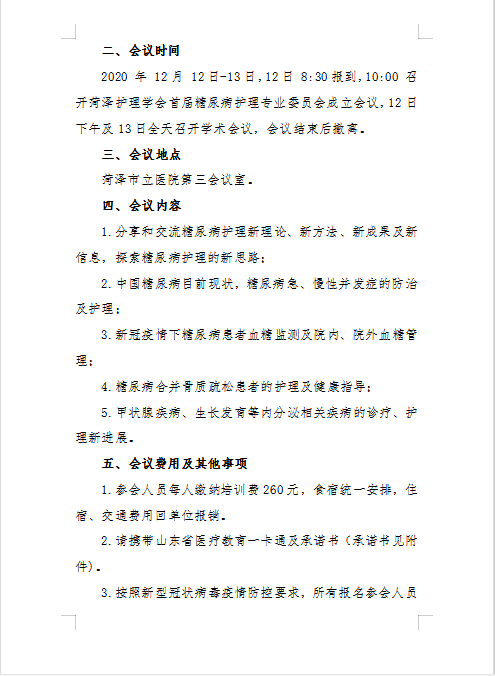 二、会议时间

2020 年 12 月 12 日-13 日，12 日 8:30 报到，10:00 召开菏泽护理学会首届糖尿病护理专业委员会成立会议，12 日下午及 13 日全天召开学术会议，会议结束后撤离。

三、会议地点

菏泽市立医院第三会议室。

四、会议内容

1.分享和交流糖尿病护理新理论、新方法、新成果及新信息，探索糖尿病护理的新思路；

2.中国糖尿病目前现状，糖尿病急、慢性并发症的防治及护理；

3.新冠疫情下糖尿病患者血糖监测及院内、院外血糖管理；

4.糖尿病合并骨质疏松患者的护理及健康指导；

5.甲状腺疾病、生长发育等内分泌相关疾病的诊疗、护理新进展。

五、会议费用及其他事项

1.参会人员每人缴纳培训费 260 元，食宿统一安排，住宿、交通费用回单位报销。

2.请携带山东省医疗教育一卡通及承诺书（承诺书见附件）。

3.按照新型冠状病毒疫情防控要求，所有报名参会人员